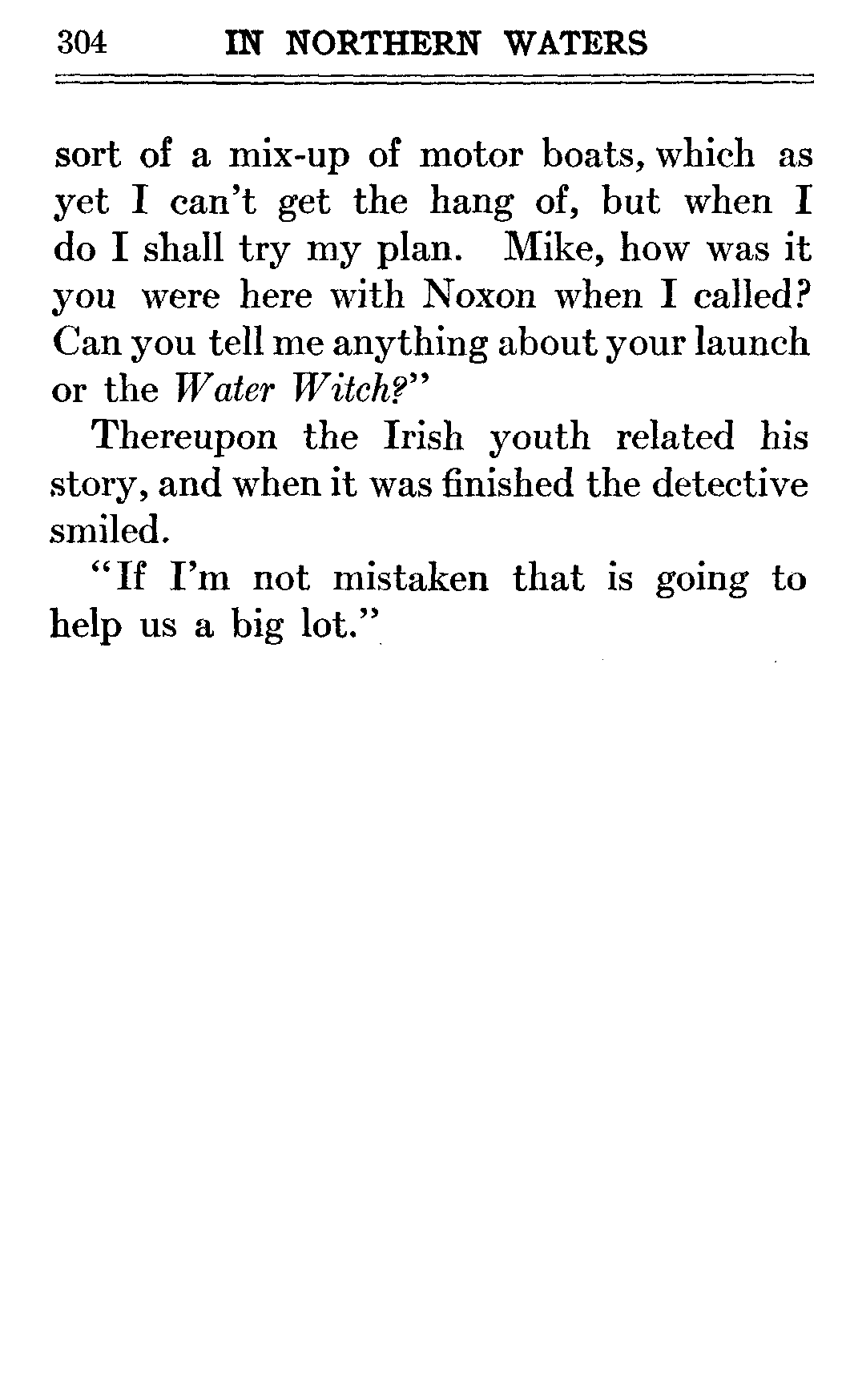 304 IN NORTHERN WATERS

sort of a mix-up of motor boats, which as yet I can't get the hang of, but when I do I shall try my plan. Mike, how was it you were here with Noxon when I called? Can you tell me anything about your launch or the Water Witch?"

Thereupon the Irish youth related his story, and when it was finished the detective smiled.

"If I'm not mistaken that is going to help us a big lot."